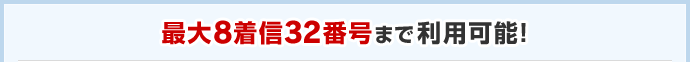 最大8着信32番号まで利用可能!